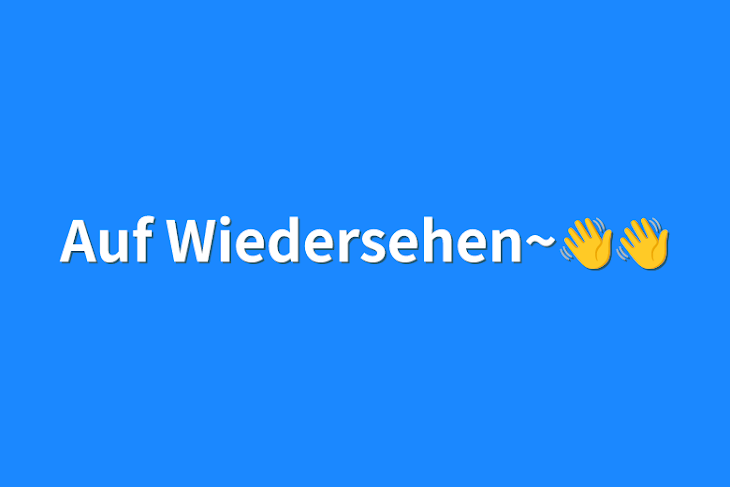 Auf Wiedersehen~👋👋